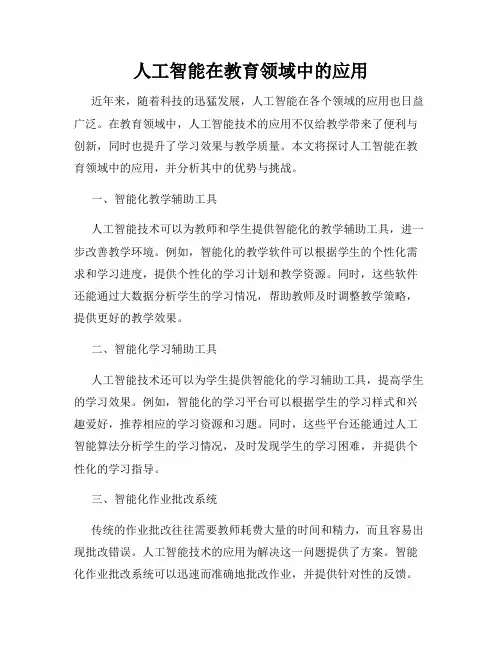 人工智能在教育领域中的应用

近年来，随着科技的迅猛发展，人工智能在各个领域的应用也日益广泛。在教育领域中，人工智能技术的应用不仅给教学带来了便利与创新，同时也提升了学习效果与教学质量。本文将探讨人工智能在教育领域中的应用，并分析其中的优势与挑战。

一、智能化教学辅助工具

人工智能技术可以为教师和学生提供智能化的教学辅助工具，进一步改善教学环境。例如，智能化的教学软件可以根据学生的个性化需求和学习进度，提供个性化的学习计划和教学资源。同时，这些软件还能通过大数据分析学生的学习情况，帮助教师及时调整教学策略，提供更好的教学效果。

二、智能化学习辅助工具

人工智能技术还可以为学生提供智能化的学习辅助工具，提高学生的学习效果。例如，智能化的学习平台可以根据学生的学习样式和兴趣爱好，推荐相应的学习资源和习题。同时，这些平台还能通过人工智能算法分析学生的学习情况，及时发现学生的学习困难，并提供个性化的学习指导。

三、智能化作业批改系统

传统的作业批改往往需要教师耗费大量的时间和精力，而且容易出现批改错误。人工智能技术的应用为解决这一问题提供了方案。智能化作业批改系统可以迅速而准确地批改作业，并提供针对性的反馈。